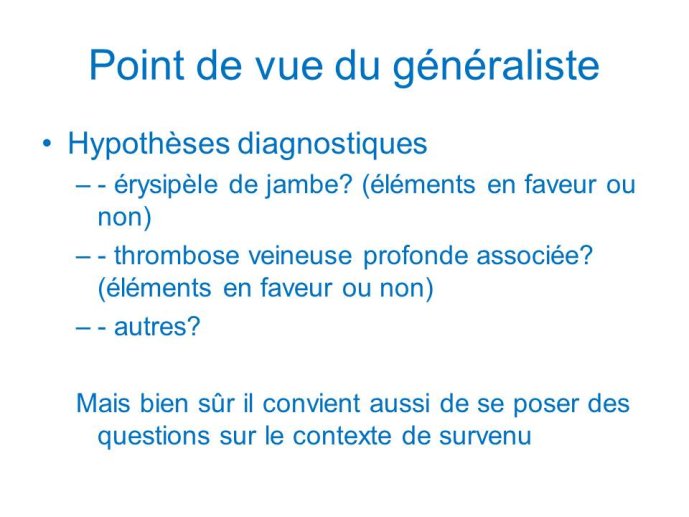 Point de vue du généraliste

• Hypothèses diagnostiques
– - érysipèle de jambe? (éléments en faveur ou non)
– - thrombose veineuse profonde associée? (éléments en faveur ou non)
– - autres?

Mais bien sûr il convient aussi de se poser des questions sur le contexte de survenu